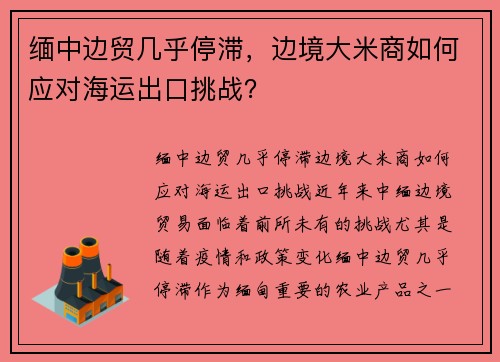 缅中边贸几乎停滞，边境大米商如何应对海运出口挑战？

缅中边贸几乎停滞边境大米商如何应对海运出口挑战近年来中缅边境贸易面临着前所未有的挑战尤其是随着疫情和政策变化缅中边贸几乎停滞作为缅甸重要的农业产品之一